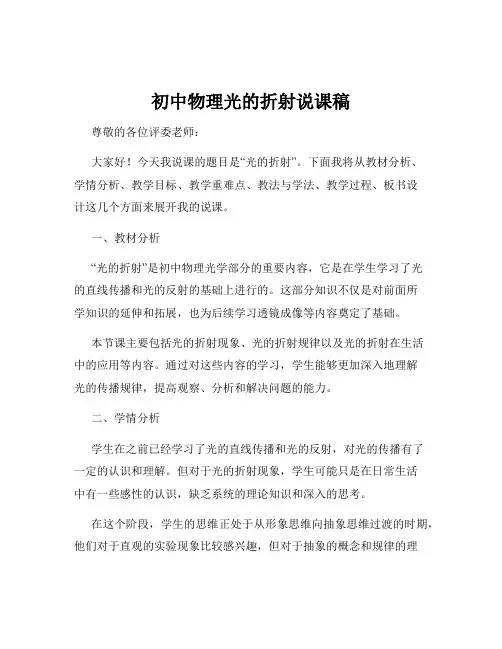 初中物理光的折射说课稿

尊敬的各位评委老师：

大家好！今天我说课的题目是“光的折射”。下面我将从教材分析、学情分析、教学目标、教学重难点、教法与学法、教学过程、板书设计这几个方面来展开我的说课。

一、教材分析

“光的折射”是初中物理光学部分的重要内容，它是在学生学习了光的直线传播和光的反射的基础上进行的。这部分知识不仅是对前面所学知识的延伸和拓展，也为后续学习透镜成像等内容奠定了基础。

本节课主要包括光的折射现象、光的折射规律以及光的折射在生活中的应用等内容。通过对这些内容的学习，学生能够更加深入地理解光的传播规律，提高观察、分析和解决问题的能力。

二、学情分析

学生在之前已经学习了光的直线传播和光的反射，对光的传播有了一定的认识和理解。但对于光的折射现象，学生可能只是在日常生活中有一些感性的认识，缺乏系统的理论知识和深入的思考。

在这个阶段，学生的思维正处于从形象思维向抽象思维过渡的时期，他们对于直观的实验现象比较感兴趣，但对于抽象的概念和规律的理